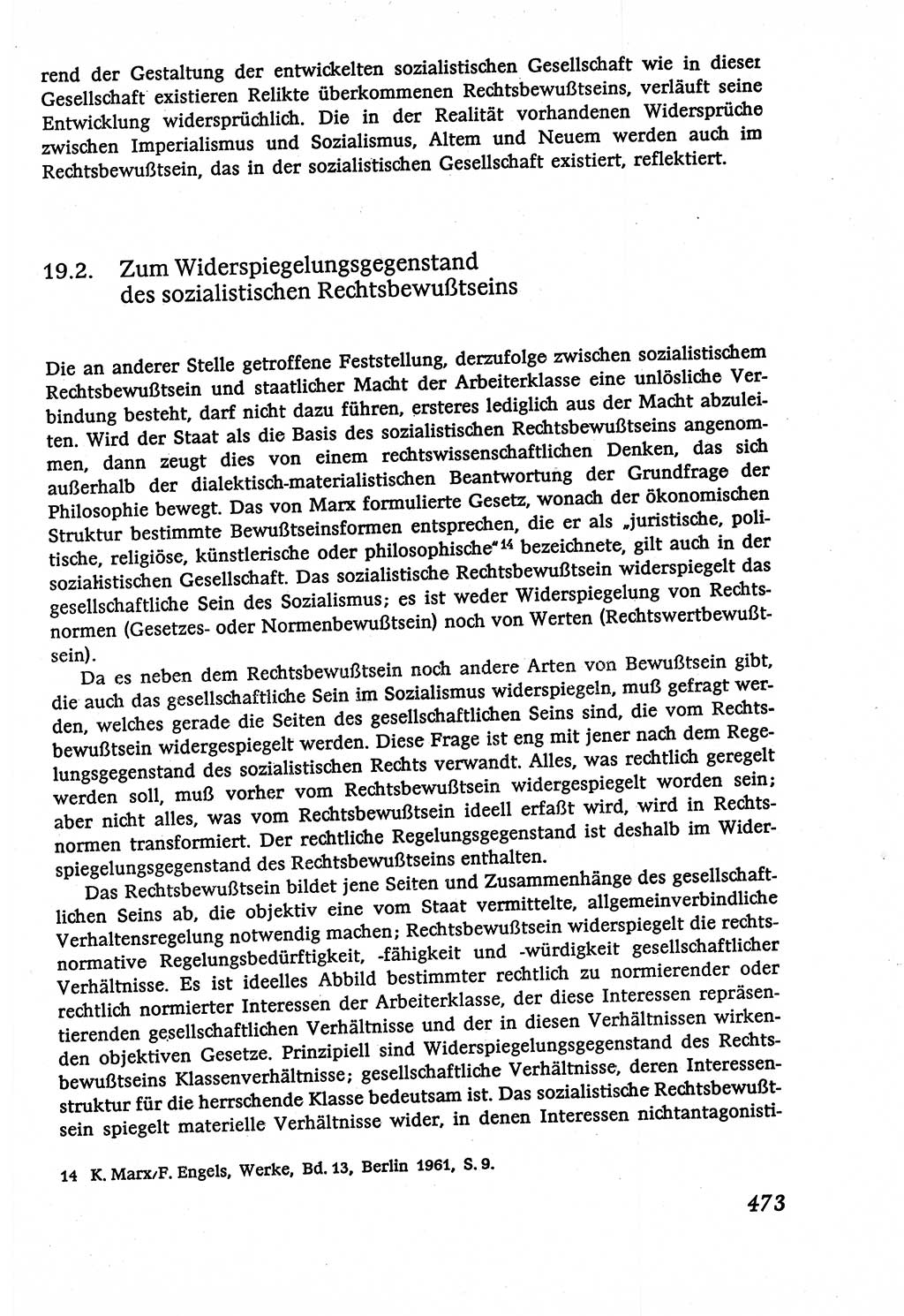 rend der Gestaltung der entwickelten sozialistischen Gesellschaft wie in dieser Gesellschaft existieren Relikte überkommenen Rechtsbewußtseins, verläuft seine Entwicklung widersprüchlich. Die in der Realität vorhandenen Widersprüche zwischen Imperialismus und Sozialismus, Altem und Neuem werden auch im Rechtsbewußtsein, das in der sozialistischen Gesellschaft existiert, reflektiert.

19.2. Zum Widerspiegelungsgegenstand des sozialistischen Rechtsbewußtseins

Die an anderer Stelle getroffene Feststellung, derzufolge zwischen sozialistischem Rechtsbewußtsein und staatlicher Macht der Arbeiterklasse eine unlösliche Verbindung besteht, darf nicht dazu führen, ersteres lediglich aus der Macht abzuleiten. Wird der Staat als die Basis des sozialistischen Rechtsbewußtseins angenommen, dann zeugt dies von einem rechtswissenschaftlichen Denken, das sich außerhalb der dialektisch-materialistischen Beantwortung der Grundfrage der Philosophie bewegt. Das von Marx formulierte Gesetz, wonach der ökonomischen Struktur bestimmte Bewußtseinsformen entsprechen, die er als „juristische, politische, religiöse, künstlerische oder philosophische“$^{14}$ bezeichnete, gilt auch in der sozialistischen Gesellschaft. Das sozialistische Rechtsbewußtsein widerspiegelt das gesellschaftliche Sein des Sozialismus; es ist weder Widerspiegelung von Rechtsnormen (Gesetzes- oder Normenbewußtsein) noch von Werten (Rechtswertbewußtsein).

Da es neben dem Rechtsbewußtsein noch andere Arten von Bewußtsein gibt, die auch das gesellschaftliche Sein im Sozialismus widerspiegeln, muß gefragt werden, welches gerade die Seiten des gesellschaftlichen Seins sind, die vom Rechtsbewußtsein widergespiegelt werden. Diese Frage ist eng mit jener nach dem Regelungsgegenstand des sozialistischen Rechts verwandt. Alles, was rechtlich geregelt werden soll, muß vorher vom Rechtsbewußtsein widergespiegelt worden sein; aber nicht alles, was vom Rechtsbewußtsein ideell erfaßt wird, wird in Rechtsnormen transformiert. Der rechtliche Regelungsgegenstand ist deshalb im Widerspiegelungsgegenstand des Rechtsbewußtseins enthalten.

Das Rechtsbewußtsein bildet jene Seiten und Zusammenhänge des gesellschaftlichen Seins ab, die objektiv eine vom Staat vermittelte, allgemeinverbindliche Verhaltensregelung notwendig machen; Rechtsbewußtsein widerspiegelt die rechtsnormative Regelungsbedürftigkeit, -fähigkeit und -würdigkeit gesellschaftlicher Verhältnisse. Es ist ideelles Abbild bestimmter rechtlich zu normierender oder rechtlich normierter Interessen der Arbeiterklasse, der diese Interessen repräsentierenden gesellschaftlichen Verhältnisse und der in diesen Verhältnissen wirkenden objektiven Gesetze. Prinzipiell sind Widerspiegelungsgegenstand des Rechtsbewußtseins Klassenverhältnisse; gesellschaftliche Verhältnisse, deren Interessenstruktur für die herrschende Klasse bedeutsam ist. Das sozialistische Rechtsbewußtsein spiegelt materielle Verhältnisse wider, in denen Interessen nichtantagonisti-

14 K. Marx/F. Engels, Werke, Bd. 13, Berlin 1961, S. 9.

473